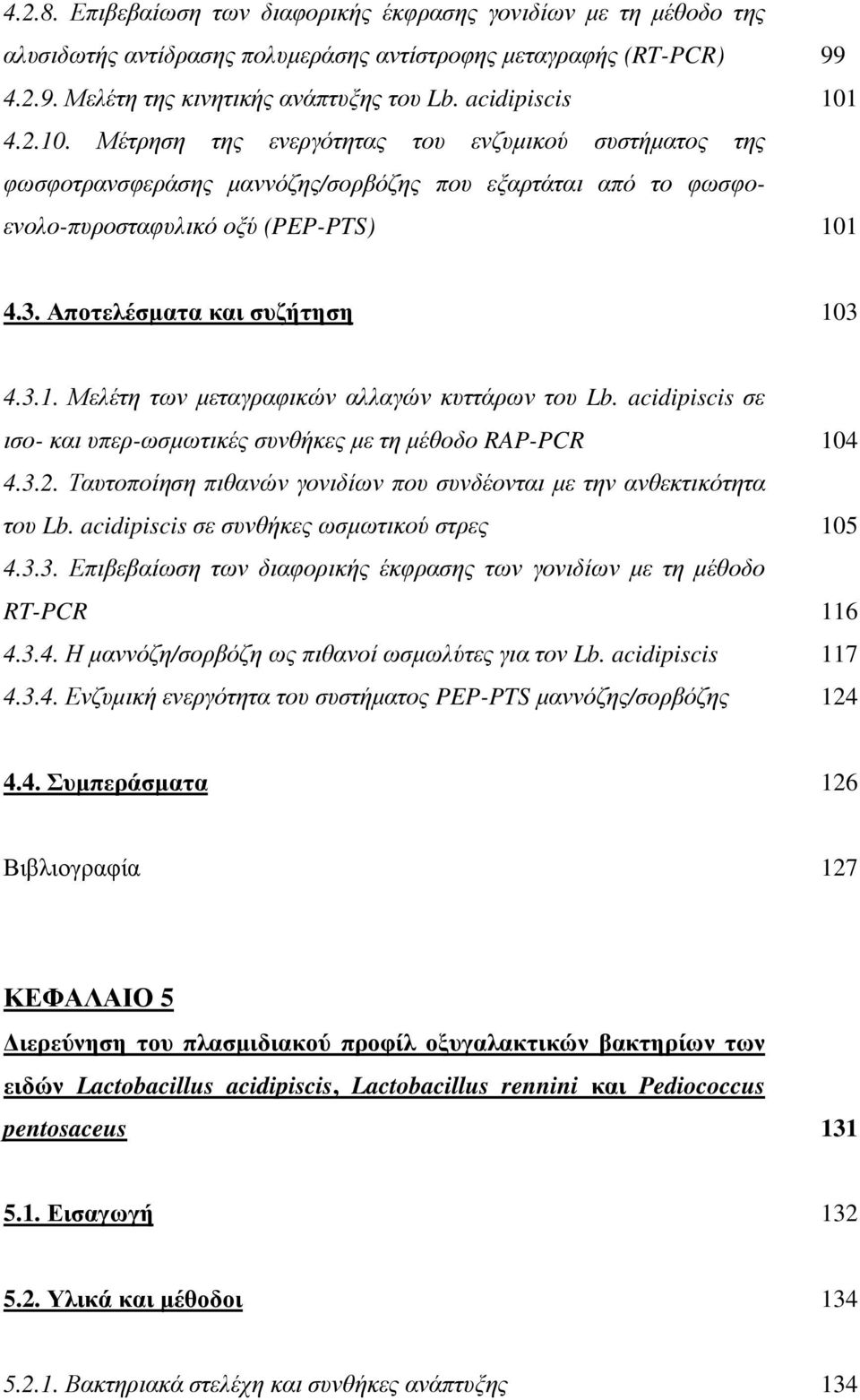 4.2.8. Επιβεβαίωση των διαφορικής έκφρασης γονιδίων με τη μέθοδο της αλυσιδωτής αντίδρασης πολυμεράσης αντίστροφης μεταγραφής (RT-PCR) 99
4.2.9. Μελέτη της κινητικής ανάπτυξης του Lb. acidipiscis 101
4.2.10. Μέτρηση της ενεργότητας του ενζυμικού συστήματος της φωσφοτρανσφεράσης μαννόζης/σορβόζης που εξαρτάται από το φωσφοενολο-πυροσταφυλικό οξύ (PEP-PTS) 101

4.3. Αποτελέσματα και συζήτηση 103

4.3.1. Μελέτη των μεταγραφικών αλλαγών κυττάρων του Lb. acidipiscis σε ισο- και υπερ-ωσμωτικές συνθήκες με τη μέθοδο RAP-PCR 104
4.3.2. Ταυτοποίηση πιθανών γονιδίων που συνδέονται με την ανθεκτικότητα του Lb. acidipiscis σε συνθήκες ωσμωτικού στρες 105
4.3.3. Επιβεβαίωση των διαφορικής έκφρασης των γονιδίων με τη μέθοδο RT-PCR 116
4.3.4. Η μαννόζη/σορβόζη ως πιθανοί ωσμωλύτες για τον Lb. acidipiscis 117
4.3.4. Ενζυμική ενεργότητα του συστήματος PEP-PTS μαννόζης/σορβόζης 124

4.4. Συμπεράσματα 126

Βιβλιογραφία 127

ΚΕΦΑΛΑΙΟ 5
Διερεύνηση του πλασμιδιακού προφίλ οξυγαλακτικών βακτηρίων των ειδών Lactobacillus acidipiscis, Lactobacillus rennini και Pediococcus pentosaceus 131

5.1. Εισαγωγή 132

5.2. Υλικά και μέθοδοι 134

5.2.1. Βακτηριακά στελέχη και συνθήκες ανάπτυξης 134